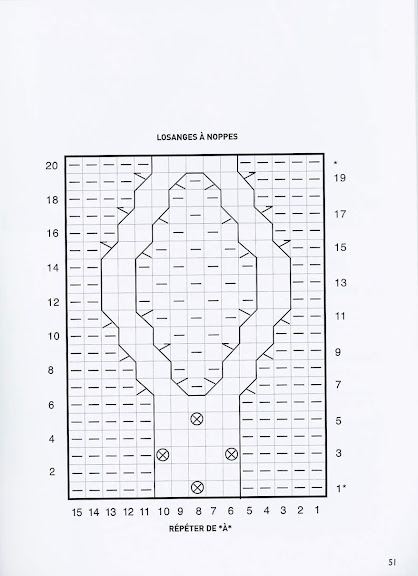 LOSANGES À NOPPES

20
18
16
14
12
10
8
6
4
2

*
19
17
15
13
11
9
7
5
3
1*

15 14 13 12 11 10 9 8 7 6 5 4 3 2 1

RÉPÉTER DE *À*

51